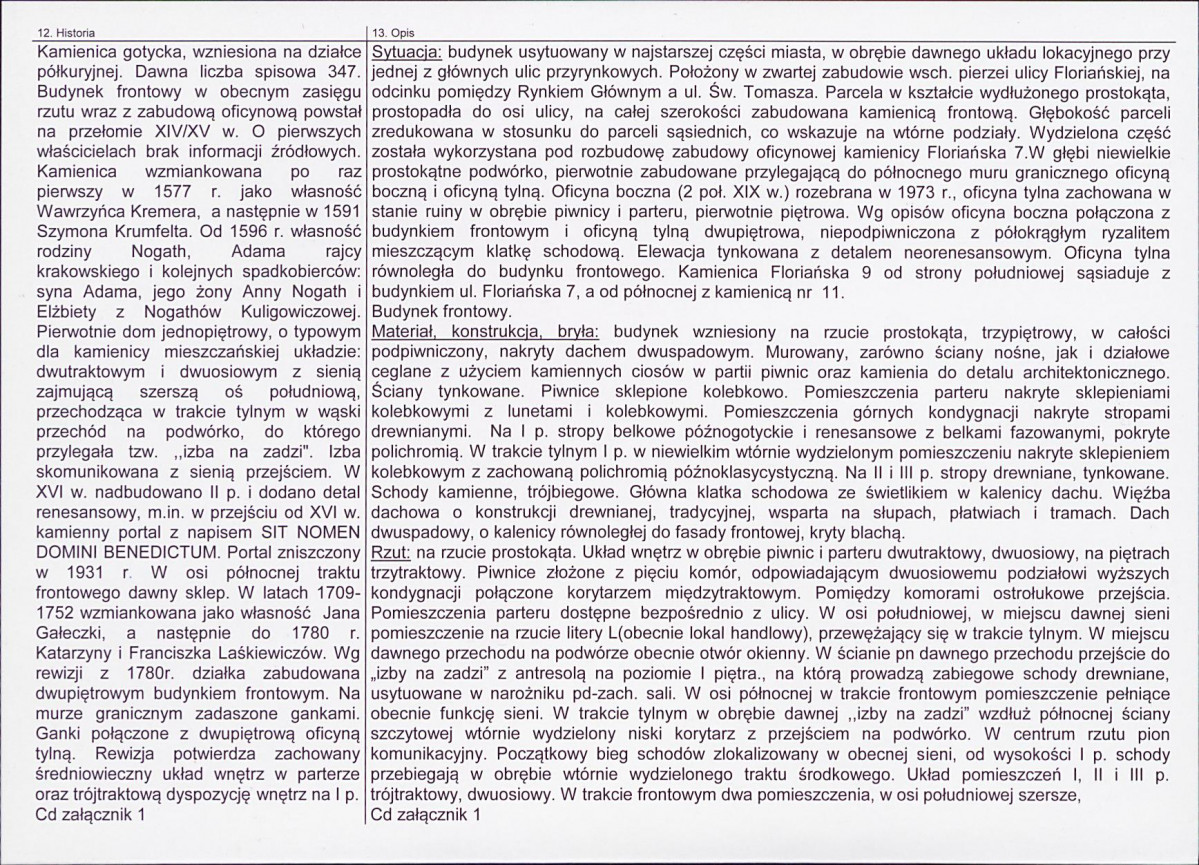 12. Historia

Kamienica gotycka, wzniesiona na działce półkuryjnej. Dawna liczba spisowa 347. Budynek frontowy w obecnym zasięgu rzutu wraz z zabudową oficynową powstał na przełomie XIV/XV w. O pierwszych właścicielach brak informacji źródłowych. Kamienica wzmiankowana po raz pierwszy w 1577 r. jako własność Wawrzyńca Kremera, a następnie w 1591 Szymona Krumfelta. Od 1596 r. własność rodziny Nogath, Adama rajcy krakowskiego i kolejnych spadkobierców: syna Adama, jego żony Anny Nogath i Elżbiety z Nogathów Kuligowiczowej. Pierwotnie dom jednopiętrowy, o typowym dla kamienicy mieszczańskiej układzie: dwutraktowym i dwuosiowym z sienią zajmującą szerszą oś południową, przechodząca w trakcie tylnym w wąski przechód na podwórko, do którego przylegała tzw. ,,izba na zadzi". Izba skomunikowana z sienią przejściem. W XVI w. nadbudowano II p. i dodano detal renesansowy, m.in. w przejściu od XVI w. kamienny portal z napisem SIT NOMEN DOMINI BENEDICTUM. Portal zniszczony w 1931 r. W osi północnej traktu frontowego dawny sklep. W latach 1709-1752 wzmiankowana jako własność Jana Gałeczki, a następnie do 1780 r. Katarzyny i Franciszka Laśkiewiczów. Wg rewizji z 1780r. działka zabudowana dwupiętrowym budynkiem frontowym. Na murze granicznym zadaszone gankami. Ganki połączone z dwupiętrową oficyną tylną. Rewizja potwierdza zachowany średniowieczny układ wnętrz w parterze oraz trójtraktową dyspozycję wnętrz na I p.
Cd załącznik 1

13. Opis

Sytuacja: budynek usytuowany w najstarszej części miasta, w obrębie dawnego układu lokacyjnego przy jednej z głównych ulic przyrynkowych. Położony w zwartej zabudowie wsch. pierzei ulicy Floriańskiej, na odcinku pomiędzy Rynkiem Głównym a ul. Św. Tomasza. Parcela w kształcie wydłużonego prostokąta, prostopadła do osi ulicy, na całej szerokości zabudowana kamienicą frontową. Głębokość parceli zredukowana w stosunku do parceli sąsiednich, co wskazuje na wtórne podziały. Wydzielona część została wykorzystana pod rozbudowę zabudowy oficynowej kamienicy Floriańska 7.W głębi niewielkie prostokątne podwórko, pierwotnie zabudowane przylegającą do północnego muru granicznego oficyną boczną i oficyną tylną. Oficyna boczna (2 poł. XIX w.) rozebrana w 1973 r., oficyna tylna zachowana w stanie ruiny w obrębie piwnicy i parteru, pierwotnie piętrowa. Wg opisów oficyna boczna połączona z budynkiem frontowym i oficyną tylną dwupiętrowa, niepodpiwniczona z półokrągłym ryzalitem mieszczącym klatkę schodową. Elewacja tynkowana z detalem neorenesansowym. Oficyna tylna równoległa do budynku frontowego. Kamienica Floriańska 9 od strony południowej sąsiaduje z budynkiem ul. Floriańska 7, a od północnej z kamienicą nr 11.
Budynek frontowy.
Materiał, konstrukcja, bryła: budynek wzniesiony na rzucie prostokąta, trzypiętrowy, w całości podpiwniczony, nakryty dachem dwuspadowym. Murowany, zarówno ściany nośne, jak i działowe ceglane z użyciem kamiennych ciosów w partii piwnic oraz kamienia do detalu architektonicznego. Ściany tynkowane. Piwnice sklepione kolebkowo. Pomieszczenia parteru nakryte sklepieniami kolebkowymi z lunetami i kolebkowymi. Pomieszczenia górnych kondygnacji nakryte stropami drewnianymi. Na I p. stropy belkowe późnogotyckie i renesansowe z belkami fazowanymi, pokryte polichromią. W trakcie tylnym I p. w niewielkim wtórnie wydzielonym pomieszczeniu nakryte sklepieniem kolebkowym z zachowaną polichromią późnoklasycystyczną. Na II i III p. stropy drewniane, tynkowane. Schody kamienne, trójbiegowe. Główna klatka schodowa ze świetlikiem w kalenicy dachu. Więźba dachowa o konstrukcji drewnianej, tradycyjnej, wsparta na słupach, płatwiach i tramach. Dach dwuspadowy, o kalenicy równoległej do fasady frontowej, kryty blachą.
Rzut: na rzucie prostokąta. Układ wnętrz w obrębie piwnic i parteru dwutraktowy, dwuosiowy, na piętrach trzytraktowy. Piwnice złożone z pięciu komór, odpowiadającym dwuosiowemu podziałowi wyższych kondygnacji połączone korytarzem międzytraktowym. Pomiędzy komorami ostrołukowe przejścia. Pomieszczenia parteru dostępne bezpośrednio z ulicy. W osi południowej, w miejscu dawnej sieni pomieszczenie na rzucie litery L(obecnie lokal handlowy), przewężający się w trakcie tylnym. W miejscu dawnego przechodu na podwórze obecnie otwór okienny. W ścianie pn dawnego przechodu przejście do „izby na zadzi" z antresolą na poziomie I piętra., na którą prowadzą zabiegowe schody drewniane, usytuowane w narożniku pd-zach. sali. W osi północnej w trakcie frontowym pomieszczenie pełniące obecnie funkcję sieni. W trakcie tylnym w obrębie dawnej ,,izby na zadzi" wzdłuż północnej ściany szczytowej wtórnie wydzielony niski korytarz z przejściem na podwórko. W centrum rzutu pion komunikacyjny. Początkowy bieg schodów zlokalizowany w obecnej sieni, od wysokości I p. schody przebiegają w obrębie wtórnie wydzielonego traktu środkowego. Układ pomieszczeń I, II i III p. trójtraktowy, dwuosiowy. W trakcie frontowym dwa pomieszczenia, w osi południowej szersze,
Cd załącznik 1